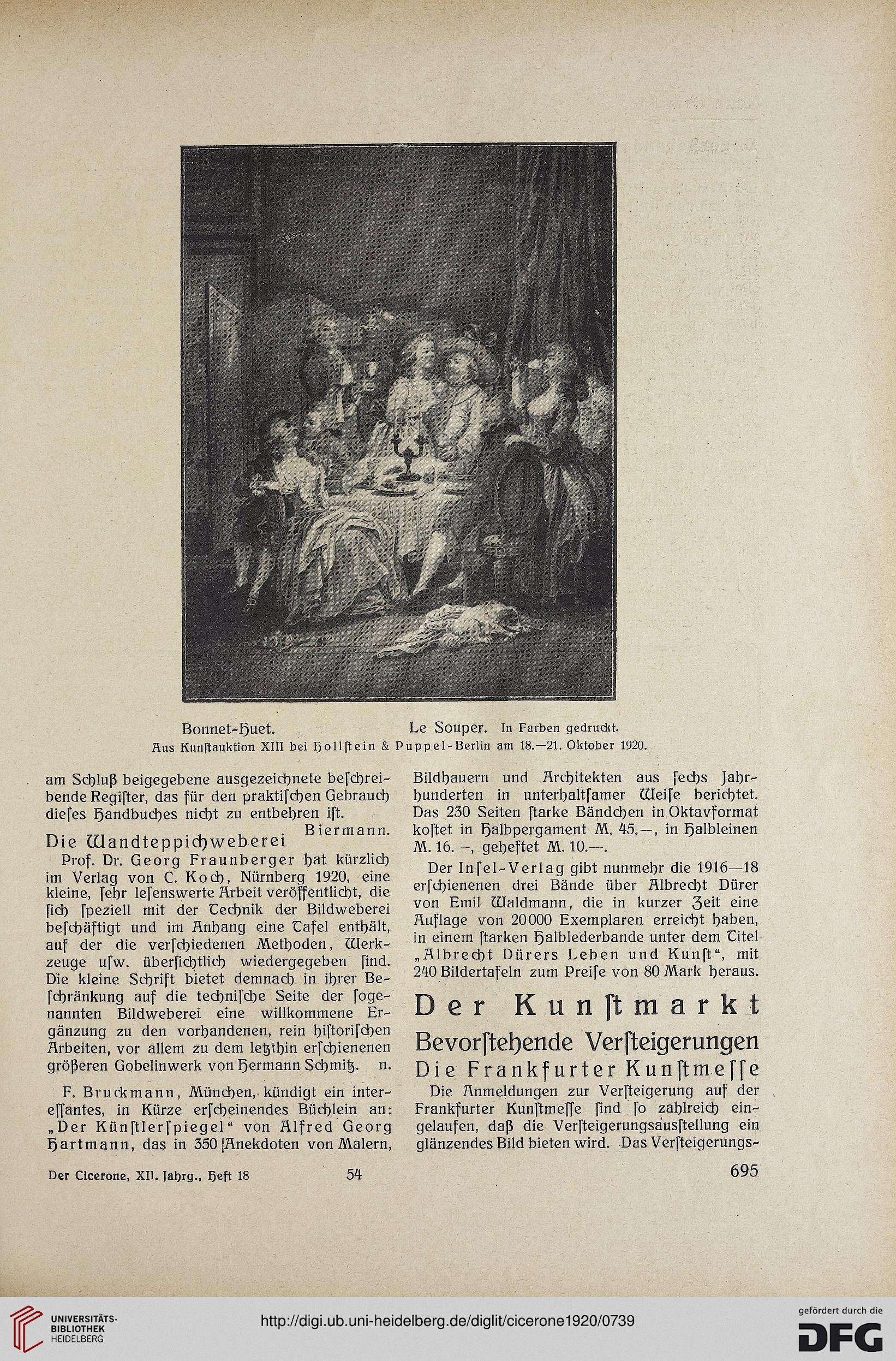 Bonnet-Huet. Le Souper. In Farben gedruckt.
Aus Kunſtauktion XIII bei Hollſtein & Puppel-Berlin am 18.—21. Oktober 1920.

am Schluß beigegebene ausgezeichnete beſchreibende Regiſter, das für den praktiſchen Gebrauch dieſes Handbuches nicht zu entbehren iſt.
Biermann.

Die Wandteppichweberei

Prof. Dr. Georg Fraunberger hat kürzlich im Verlag von C. Koch, Nürnberg 1920, eine kleine, ſehr leſenswerte Arbeit veröffentlicht, die ſich ſpeziell mit der Technik der Bildweberei beſchäftigt und im Anhang eine Tafel enthält, auf der die verſchiedenen Methoden, Werkzeuge uſw. überſichtlich wiedergegeben ſind. Die kleine Schrift bietet demnach in ihrer Beſchränkung auf die techniſche Seite der ſogenannten Bildweberei eine willkommene Ergänzung zu den vorhandenen, rein hiſtoriſchen Arbeiten, vor allem zu dem letzthin erſchienenen größeren Gobelinwerk von Hermann Schmitz. n.

F. Bruckmann, München, kündigt ein intereſſantes, in Kürze erſcheinendes Büchlein an: „Der Künſtlerſpiegel“ von Alfred Georg Hartmann, das in 350 Anekdoten von Malern, Bildhauern und Architekten aus ſechs Jahrhunderten in unterhaltſamer Weiſe berichtet. Das 230 Seiten ſtarke Bändchen in Oktavformat koſtet in Halbpergament M. 45.—, in Halbleinen M. 16.—, geheftet M. 10.—.

Der Inſel-Verlag gibt nunmehr die 1916—18 erſchienenen drei Bände über Albrecht Dürer von Emil Waldmann, die in kurzer Zeit eine Auflage von 20000 Exemplaren erreicht haben, in einem ſtarken Halblederbande unter dem Titel „Albrecht Dürers Leben und Kunſt“, mit 240 Bildertafeln zum Preiſe von 80 Mark heraus.

Der Kunſtmarkt

Bevorſtehende Verſteigerungen

Die Frankfurter Kunſtmeſſe

Die Anmeldungen zur Verſteigerung auf der Frankfurter Kunſtmeſſe ſind ſo zahlreich eingelaufen, daß die Verſteigerungsausſtellung ein glänzendes Bild bieten wird. Das Verſteigerungs-

Der Cicerone, XII. Jahrg., Heft 18 54 695

UNIVERSITÄTS-BIBLIOTHEK HEIDELBERG
http://digi.ub.uni-heidelberg.de/diglit/cicerone1920/0739
gefördert durch die DFG